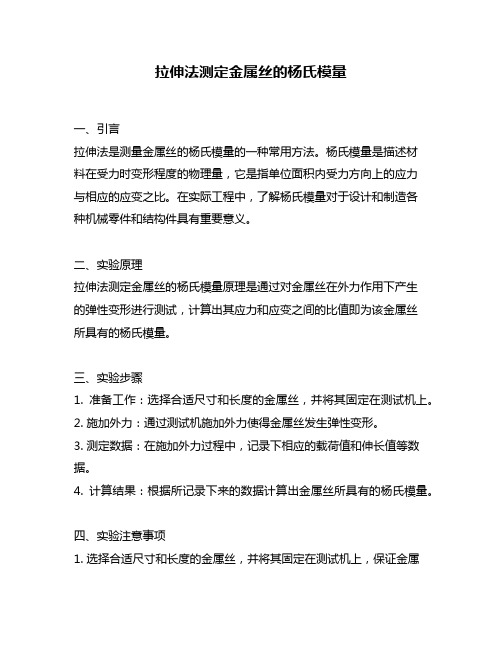 拉伸法测定金属丝的杨氏模量

一、引言
拉伸法是测量金属丝的杨氏模量的一种常用方法。杨氏模量是描述材料在受力时变形程度的物理量，它是指单位面积内受力方向上的应力与相应的应变之比。在实际工程中，了解杨氏模量对于设计和制造各种机械零件和结构件具有重要意义。

二、实验原理
拉伸法测定金属丝的杨氏模量原理是通过对金属丝在外力作用下产生的弹性变形进行测试，计算出其应力和应变之间的比值即为该金属丝所具有的杨氏模量。

三、实验步骤
1. 准备工作：选择合适尺寸和长度的金属丝，并将其固定在测试机上。
2. 施加外力：通过测试机施加外力使得金属丝发生弹性变形。
3. 测定数据：在施加外力过程中，记录下相应的载荷值和伸长值等数据。
4. 计算结果：根据所记录下来的数据计算出金属丝所具有的杨氏模量。

四、实验注意事项
1. 选择合适尺寸和长度的金属丝，并将其固定在测试机上，保证金属